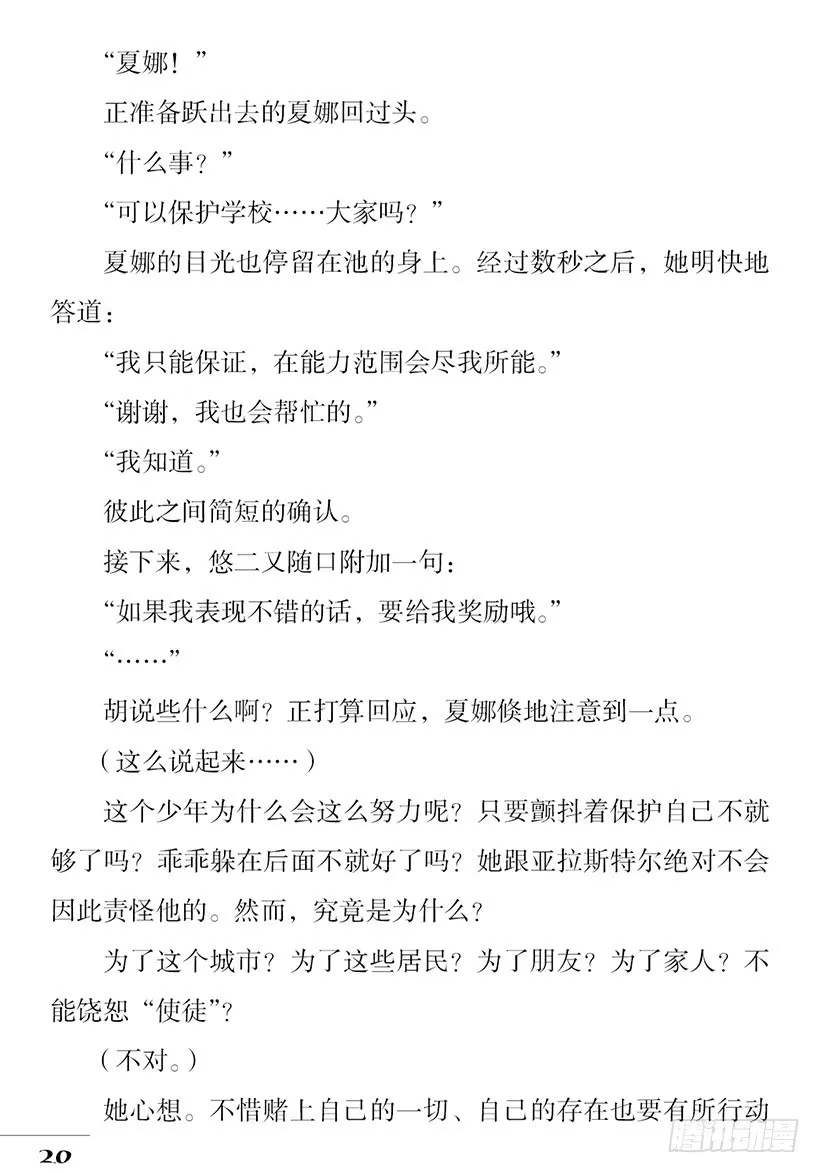 “夏娜！”

正准备跃出去的夏娜回过头。

“什么事？”

“可以保护学校……大家吗？”

夏娜的目光也停留在池的身上。经过数秒之后，她明快地答道：

“我只能保证，在能力范围会尽我所能。”

“谢谢，我也会帮忙的。”

“我知道。”

彼此之间简短的确认。

接下来，悠二又随口附加一句：

“如果我表现不错的话，要给我奖励哦。”

“……”

胡说些什么啊？正打算回应，夏娜倏地注意到一点。

（这么说起来……）

这个少年为什么会这么努力呢？只要颤抖着保护自己不就够了吗？乖乖躲在后面不就好了吗？她跟亚拉斯特尔绝对不会因此责怪他的。然而，究竟是为什么？

为了这个城市？为了这些居民？为了朋友？为了家人？不能饶恕“使徒”？

（不对。）

她心想。不惜赌上自己的一切、自己的存在也要有所行动

20

腾讯动漫